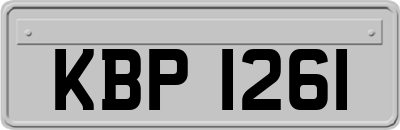 KBP 1261